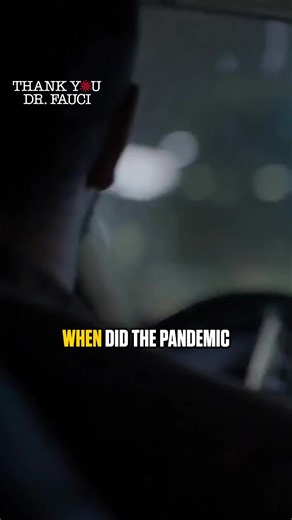 THANK YOU DR. FAUCI

WHEN DID THE PANDEMIC